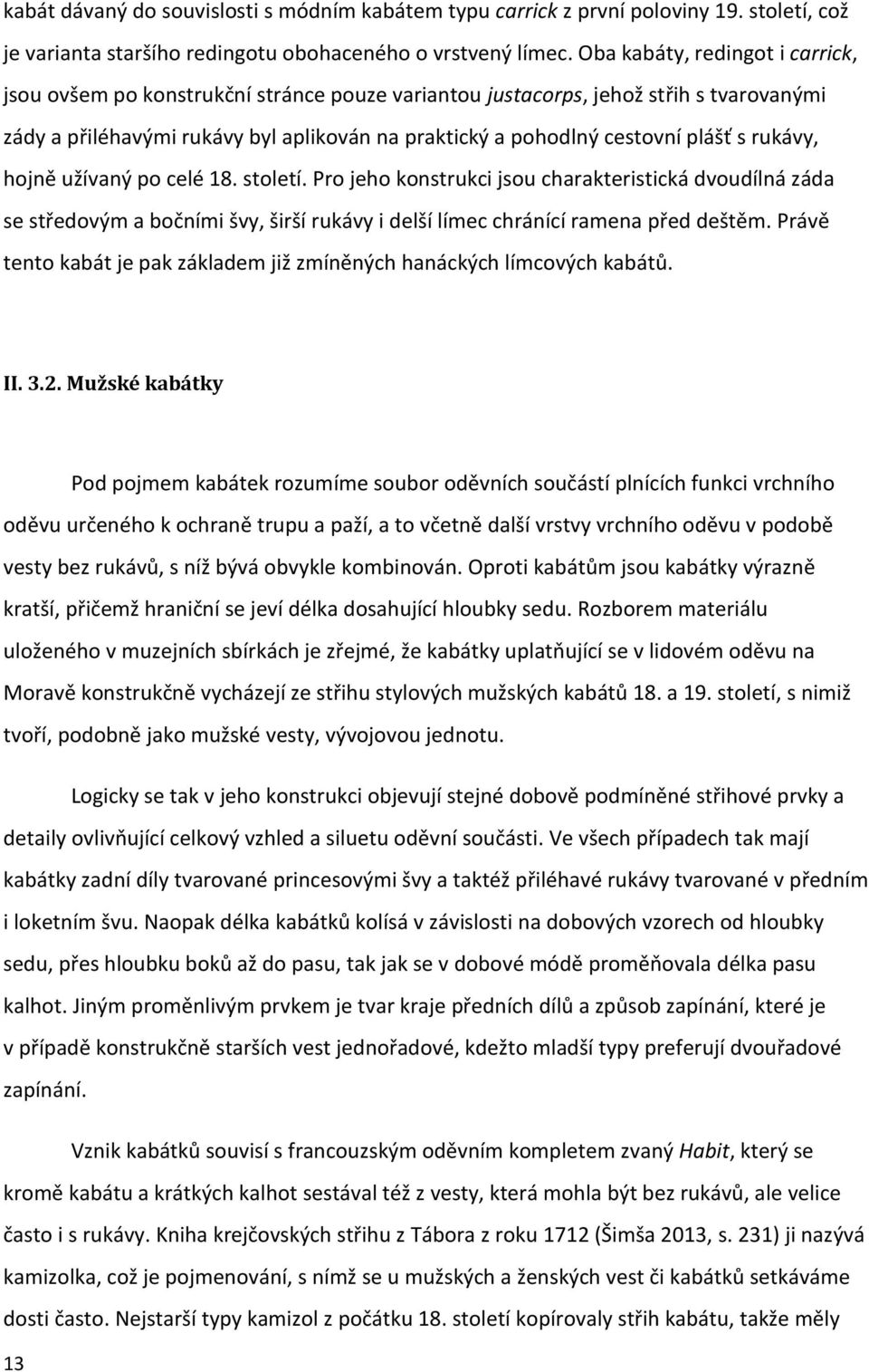 kabát dávaný do souvislosti s módním kabátem typu carrick z první poloviny 19. století, což je varianta staršího redingotu obohaceného o vrstvený límec. Oba kabáty, redingot i carrick, jsou ovšem po konstrukční stránce pouze variantou justacorps, jehož střih s tvarovanými zády a přiléhavými rukávy byl aplikován na praktický a pohodlný cestovní plášť s rukávy, hojně užívaný po celé 18. století. Pro jeho konstrukci jsou charakteristická dvoudílná záda se středovým a bočními švy, širší rukávy i delší límec chránící ramena před deštěm. Právě tento kabát je pak základem již zmíněných hanáckých límcových kabátů.

II. 3.2. Mužské kabátky

Pod pojmem kabátek rozumíme soubor oděvních součástí plnících funkci vrchního oděvu určeného k ochraně trupu a paží, a to včetně další vrstvy vrchního oděvu v podobě vesty bez rukávů, s níž bývá obvykle kombinován. Oproti kabátům jsou kabátky výrazně kratší, přičemž hraniční se jeví délka dosahující hloubky sedu. Rozborem materiálu uloženého v muzejních sbírkách je zřejmé, že kabátky uplatňující se v lidovém oděvu na Moravě konstrukčně vycházejí ze střihu stylových mužských kabátů 18. a 19. století, s nimiž tvoří, podobně jako mužské vesty, vývojovou jednotu.

Logicky se tak v jeho konstrukci objevují stejné dobově podmíněné střihové prvky a detaily ovlivňující celkový vzhled a siluetu oděvní součásti. Ve všech případech tak mají kabátky zadní díly tvarované princesovými švy a taktéž přiléhavé rukávy tvarované v předním i loketním švu. Naopak délka kabátků kolísá v závislosti na dobových vzorech od hloubky sedu, přes hloubku boků až do pasu, tak jak se v dobové módě proměňovala délka pasu kalhot. Jiným proměnlivým prvkem je tvar kraje předních dílů a způsob zapínání, které je v případě konstrukčně starších vest jednořadové, kdežto mladší typy preferují dvouřadové zapínání.

Vznik kabátků souvisí s francouzským oděvním kompletem zvaný Habit, který se kromě kabátu a krátkých kalhot sestával též z vesty, která mohla být bez rukávů, ale velice často i s rukávy. Kniha krejčovských střihu z Tábora z roku 1712 (Šimša 2013, s. 231) ji nazývá kamizolka, což je pojmenování, s nímž se u mužských a ženských vest či kabátků setkáváme dosti často. Nejstarší typy kamizol z počátku 18. století kopírovaly střih kabátu, takže měly

13